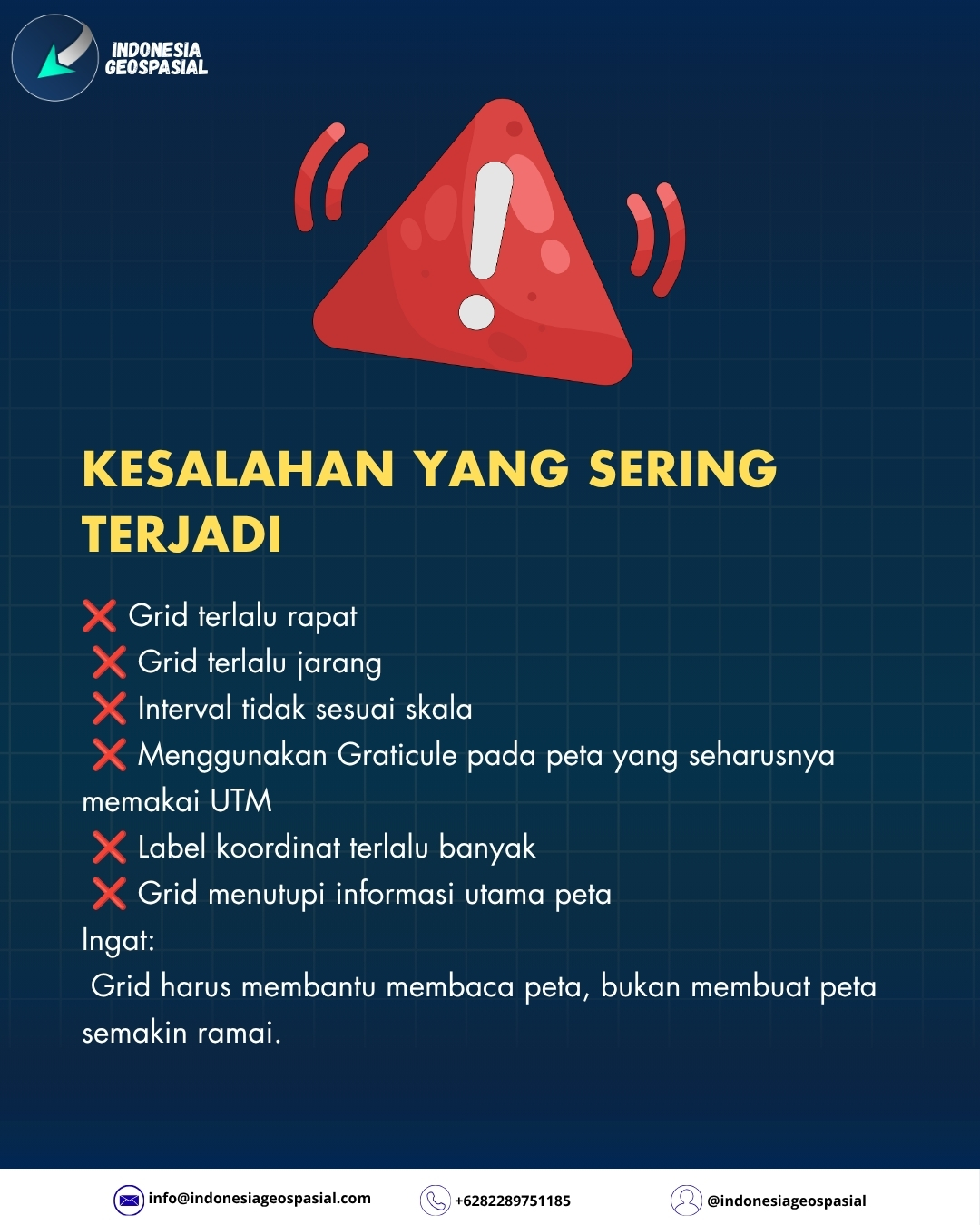 INDONESIA GEOSPASIAL

KESALAHAN YANG SERING TERJADI

❌ Grid terlalu rapat
❌ Grid terlalu jarang
❌ Interval tidak sesuai skala
❌ Menggunakan Graticule pada peta yang seharusnya memakai UTM
❌ Label koordinat terlalu banyak
❌ Grid menutupi informasi utama peta
Ingat:
Grid harus membantu membaca peta, bukan membuat peta semakin ramai.

info@indonesiageospasial.com
+6282289751185
@indonesiageospasial